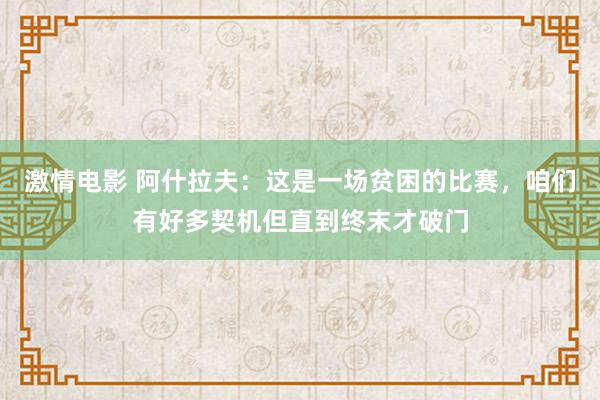 激情电影 阿什拉夫：这是一场贫困的比赛，咱们有好多契机但直到终末才破门